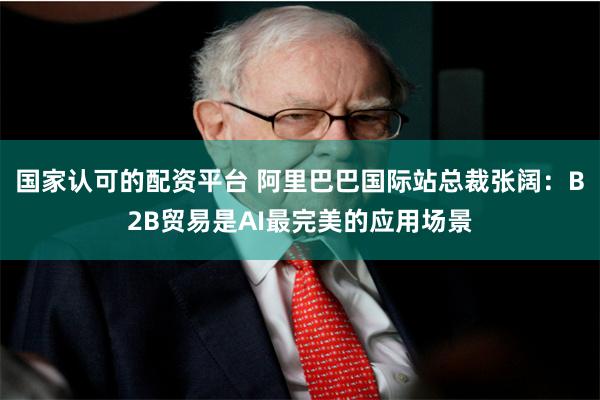 国家认可的配资平台 阿里巴巴国际站总裁张阔：B2B贸易是AI最完美的应用场景